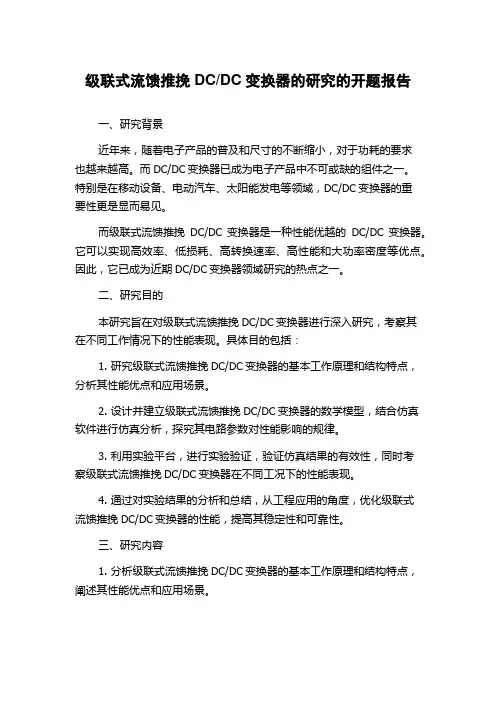 级联式流馈推挽 DC/DC 变换器的研究的开题报告

一、研究背景

近年来，随着电子产品的普及和尺寸的不断缩小，对于功耗的要求也越来越高。而 DC/DC 变换器已成为电子产品中不可或缺的组件之一。特别是在移动设备、电动汽车、太阳能发电等领域，DC/DC 变换器的重要性更是显而易见。

而级联式流馈推挽 DC/DC 变换器是一种性能优越的 DC/DC 变换器。它可以实现高效率、低损耗、高转换速率、高性能和大功率密度等优点。因此，它已成为近期 DC/DC 变换器领域研究的热点之一。

二、研究目的

本研究旨在对级联式流馈推挽 DC/DC 变换器进行深入研究，考察其在不同工作情况下的性能表现。具体目的包括：

1. 研究级联式流馈推挽 DC/DC 变换器的基本工作原理和结构特点，分析其性能优点和应用场景。

2. 设计并建立级联式流馈推挽 DC/DC 变换器的数学模型，结合仿真软件进行仿真分析，探究其电路参数对性能影响的规律。

3. 利用实验平台，进行实验验证，验证仿真结果的有效性，同时考察级联式流馈推挽 DC/DC 变换器在不同工况下的性能表现。

4. 通过对实验结果的分析和总结，从工程应用的角度，优化级联式流馈推挽 DC/DC 变换器的性能，提高其稳定性和可靠性。

三、研究内容

1. 分析级联式流馈推挽 DC/DC 变换器的基本工作原理和结构特点，阐述其性能优点和应用场景。